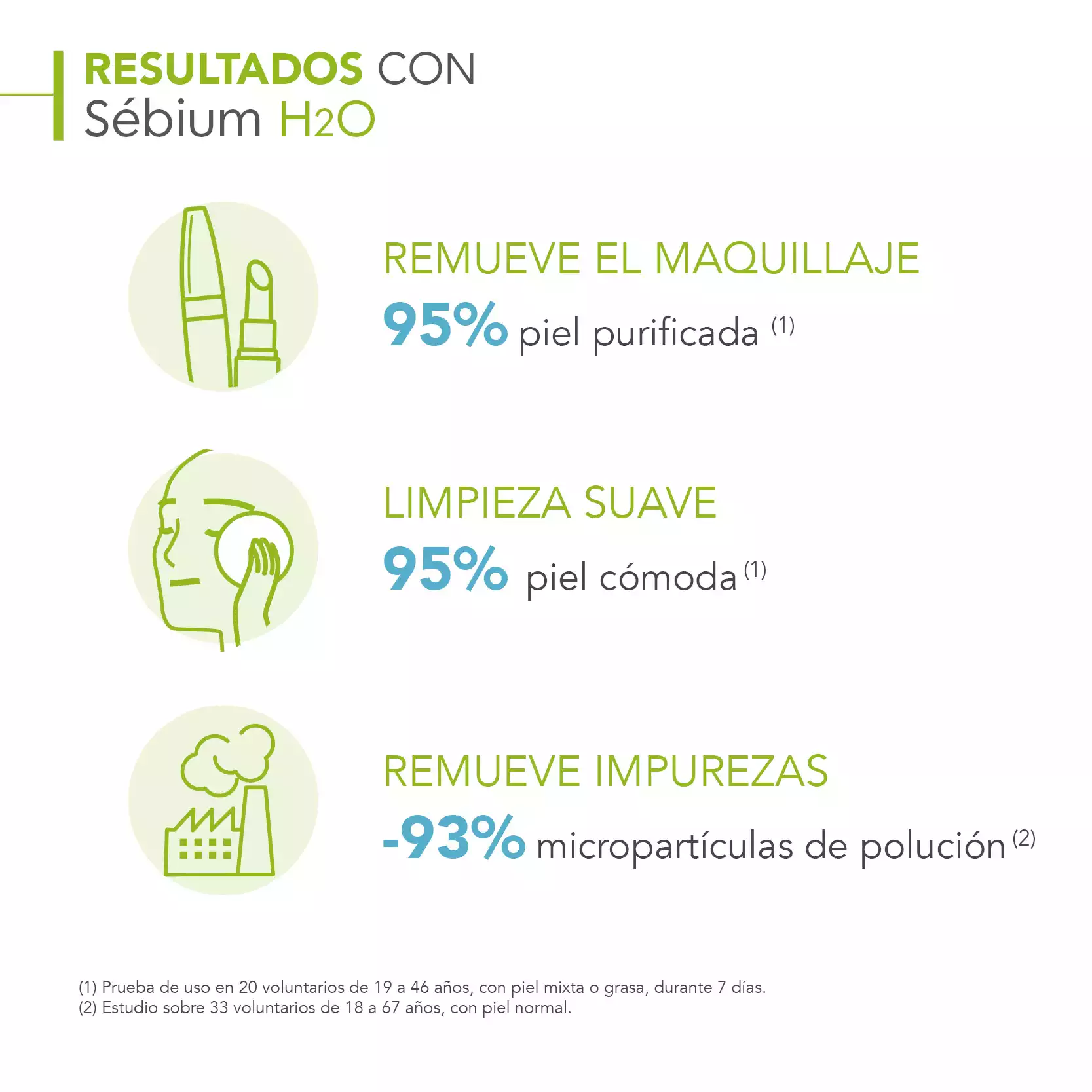 RESULTADOS CON
Sébium $H_2O$

REMUEVE EL MAQUILLAJE
95% piel purificada $^{(1)}$

LIMPIEZA SUAVE
95% piel cómoda $^{(1)}$

REMUEVE IMPUREZAS
-93% micropartículas de polución $^{(2)}$

(1) Prueba de uso en 20 voluntarios de 19 a 46 años, con piel mixta o grasa, durante 7 días.
(2) Estudio sobre 33 voluntarios de 18 a 67 años, con piel normal.